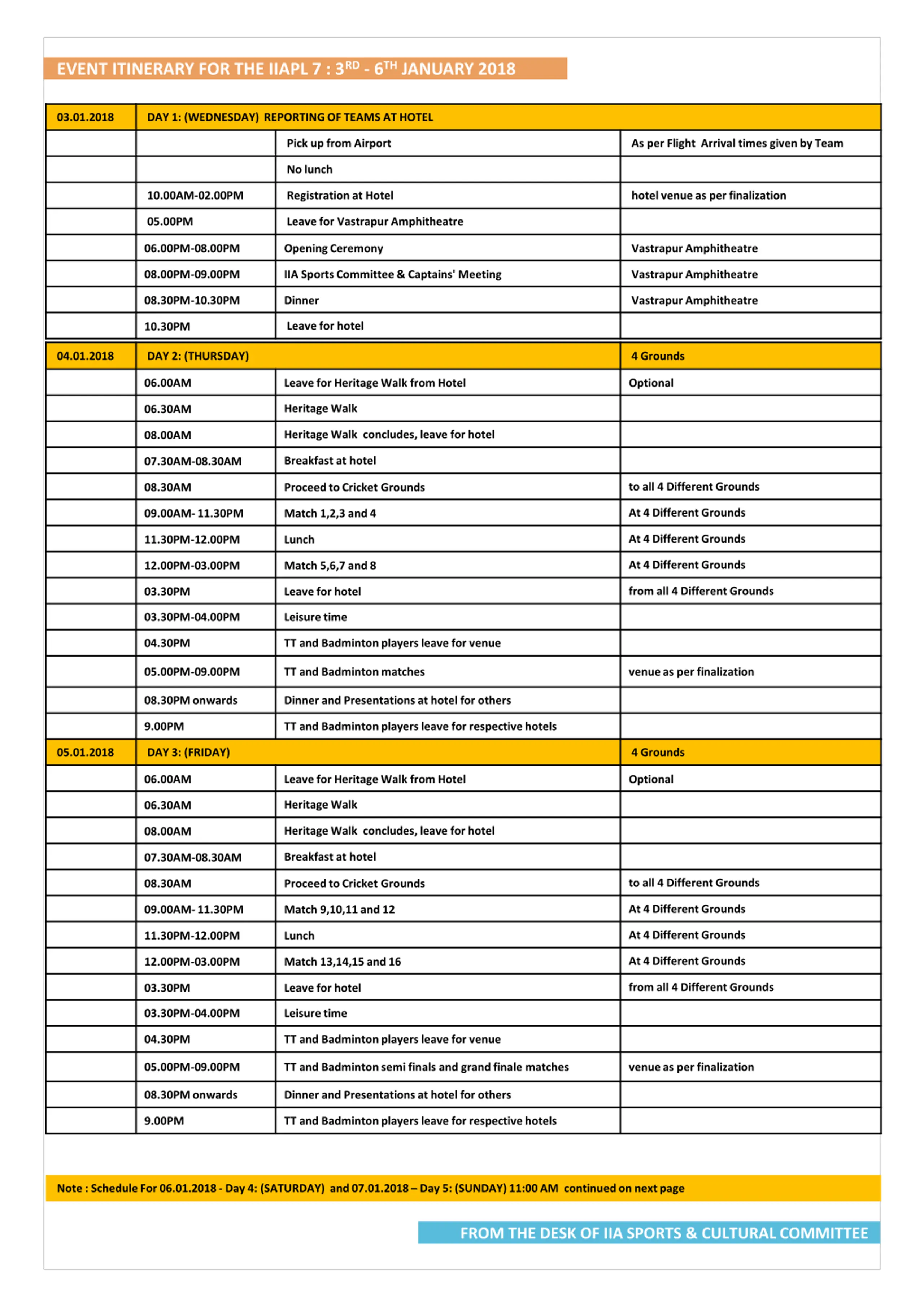 EVENT ITINERARY FOR THE IIAPL 7 : 3$^{RD}$ - 6$^{TH}$ JANUARY 2018

| 03.01.2018 | DAY 1: (WEDNESDAY) REPORTING OF TEAMS AT HOTEL | | |
|---|---|---|---|
| | | Pick up from Airport | As per Flight Arrival times given by Team |
| | | No lunch | |
| | 10.00AM-02.00PM | Registration at Hotel | hotel venue as per finalization |
| | 05.00PM | Leave for Vastrapur Amphitheatre | |
| | 06.00PM-08.00PM | Opening Ceremony | Vastrapur Amphitheatre |
| | 08.00PM-09.00PM | IIA Sports Committee & Captains' Meeting | Vastrapur Amphitheatre |
| | 08.30PM-10.30PM | Dinner | Vastrapur Amphitheatre |
| | 10.30PM | Leave for hotel | |
| 04.01.2018 | DAY 2: (THURSDAY) | | 4 Grounds |
| | 06.00AM | Leave for Heritage Walk from Hotel | Optional |
| | 06.30AM | Heritage Walk | |
| | 08.00AM | Heritage Walk concludes, leave for hotel | |
| | 07.30AM-08.30AM | Breakfast at hotel | |
| | 08.30AM | Proceed to Cricket Grounds | to all 4 Different Grounds |
| | 09.00AM- 11.30PM | Match 1,2,3 and 4 | At 4 Different Grounds |
| | 11.30PM-12.00PM | Lunch | At 4 Different Grounds |
| | 12.00PM-03.00PM | Match 5,6,7 and 8 | At 4 Different Grounds |
| | 03.30PM | Leave for hotel | from all 4 Different Grounds |
| | 03.30PM-04.00PM | Leisure time | |
| | 04.30PM | TT and Badminton players leave for venue | |
| | 05.00PM-09.00PM | TT and Badminton matches | venue as per finalization |
| | 08.30PM onwards | Dinner and Presentations at hotel for others | |
| | 9.00PM | TT and Badminton players leave for respective hotels | |
| 05.01.2018 | DAY 3: (FRIDAY) | | 4 Grounds |
| | 06.00AM | Leave for Heritage Walk from Hotel | Optional |
| | 06.30AM | Heritage Walk | |
| | 08.00AM | Heritage Walk concludes, leave for hotel | |
| | 07.30AM-08.30AM | Breakfast at hotel | |
| | 08.30AM | Proceed to Cricket Grounds | to all 4 Different Grounds |
| | 09.00AM- 11.30PM | Match 9,10,11 and 12 | At 4 Different Grounds |
| | 11.30PM-12.00PM | Lunch | At 4 Different Grounds |
| | 12.00PM-03.00PM | Match 13,14,15 and 16 | At 4 Different Grounds |
| | 03.30PM | Leave for hotel | from all 4 Different Grounds |
| | 03.30PM-04.00PM | Leisure time | |
| | 04.30PM | TT and Badminton players leave for venue | |
| | 05.00PM-09.00PM | TT and Badminton semi finals and grand finale matches | venue as per finalization |
| | 08.30PM onwards | Dinner and Presentations at hotel for others | |
| | 9.00PM | TT and Badminton players leave for respective hotels | |

Note : Schedule For 06.01.2018 - Day 4: (SATURDAY) and 07.01.2018 – Day 5: (SUNDAY) 11:00 AM continued on next page

FROM THE DESK OF IIA SPORTS & CULTURAL COMMITTEE